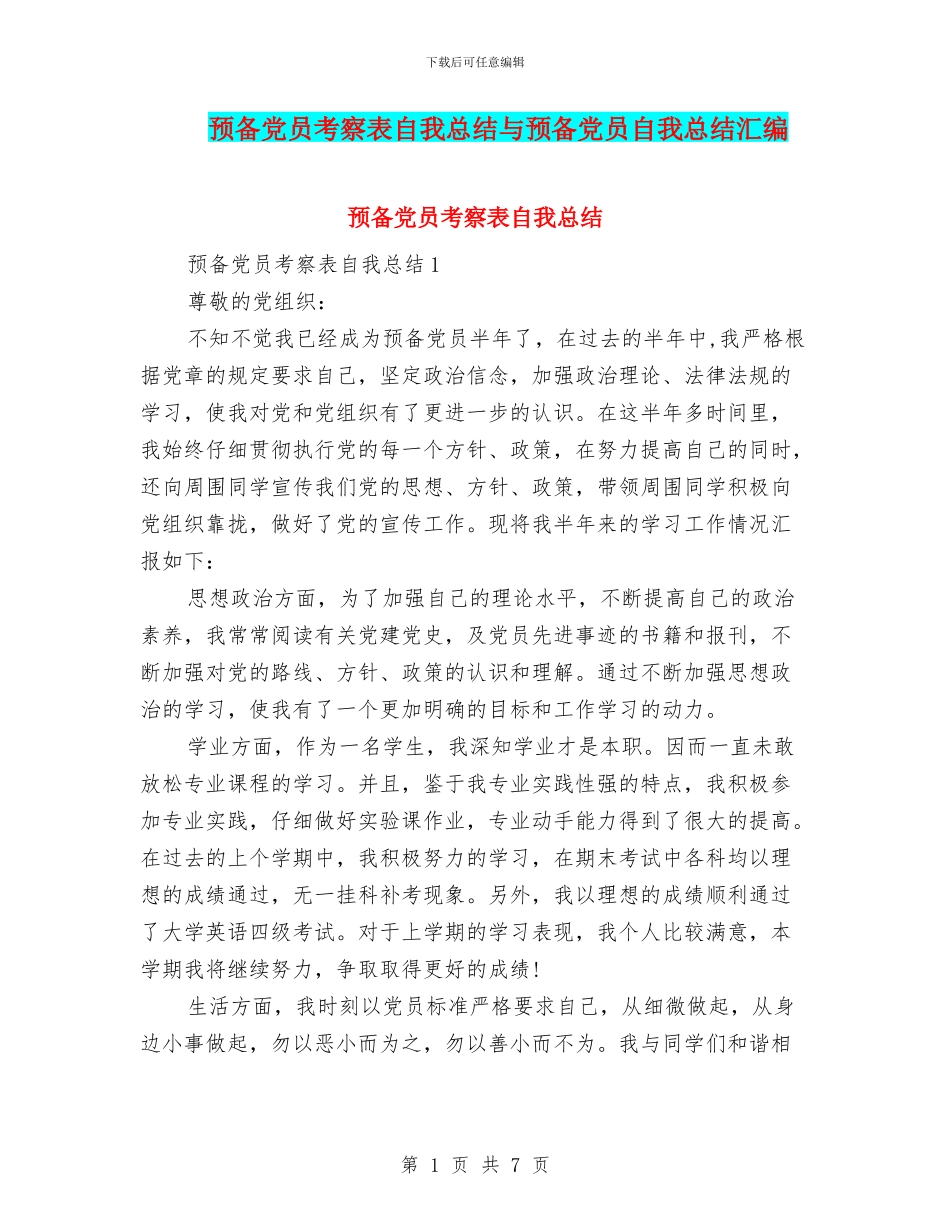 下载后可任意编辑

预备党员考察表自我总结与预备党员自我总结汇编

预备党员考察表自我总结

预备党员考察表自我总结1

尊敬的党组织：

不知不觉我已经成为预备党员半年了，在过去的半年中,我严格根据党章的规定要求自己，坚定政治信念，加强政治理论、法律法规的学习，使我对党和党组织有了更进一步的认识。在这半年多时间里，我始终仔细贯彻执行党的每一个方针、政策，在努力提高自己的同时，还向周围同学宣传我们党的思想、方针、政策，带领周围同学积极向党组织靠拢，做好了党的宣传工作。现将我半年来的学习工作情况汇报如下：

思想政治方面，为了加强自己的理论水平，不断提高自己的政治素养，我常常阅读有关党建党史，及党员先进事迹的书籍和报刊，不断加强对党的路线、方针、政策的认识和理解。通过不断加强思想政治的学习，使我有了一个更加明确的目标和工作学习的动力。

学业方面，作为一名学生，我深知学业才是本职。因而一直未敢放松专业课程的学习。并且，鉴于我专业实践性强的特点，我积极参加专业实践，仔细做好实验课作业，专业动手能力得到了很大的提高。在过去的上个学期中，我积极努力的学习，在期末考试中各科均以理想的成绩通过，无一挂科补考现象。另外，我以理想的成绩顺利通过了大学英语四级考试。对于上学期的学习表现，我个人比较满意，本学期我将继续努力，争取取得更好的成绩!

生活方面，我时刻以党员标准严格要求自己，从细微做起，从身边小事做起，勿以恶小而为之，勿以善小而不为。我与同学们和谐相

第 1 页 共 7 页